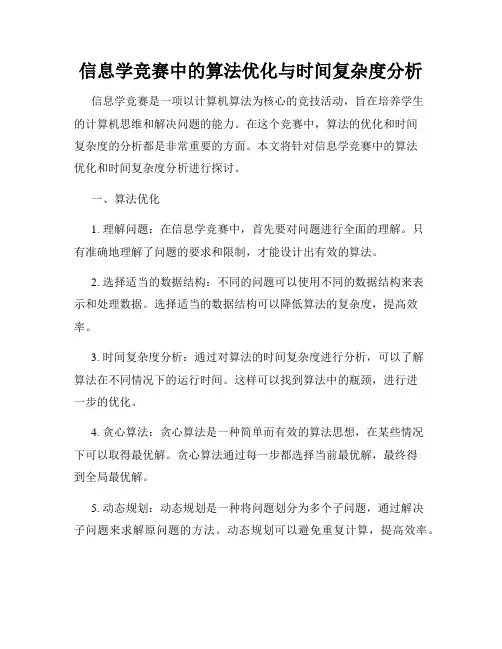 信息学竞赛中的算法优化与时间复杂度分析

信息学竞赛是一项以计算机算法为核心的竞技活动，旨在培养学生的计算机思维和解决问题的能力。在这个竞赛中，算法的优化和时间复杂度的分析都是非常重要的方面。本文将针对信息学竞赛中的算法优化和时间复杂度分析进行探讨。

一、算法优化

1. 理解问题：在信息学竞赛中，首先要对问题进行全面的理解。只有准确地理解了问题的要求和限制，才能设计出有效的算法。

2. 选择适当的数据结构：不同的问题可以使用不同的数据结构来表示和处理数据。选择适当的数据结构可以降低算法的复杂度，提高效率。

3. 时间复杂度分析：通过对算法的时间复杂度进行分析，可以了解算法在不同情况下的运行时间。这样可以找到算法中的瓶颈，进行进一步的优化。

4. 贪心算法：贪心算法是一种简单而有效的算法思想，在某些情况下可以取得最优解。贪心算法通过每一步都选择当前最优解，最终得到全局最优解。

5. 动态规划：动态规划是一种将问题划分为多个子问题，通过解决子问题来求解原问题的方法。动态规划可以避免重复计算，提高效率。